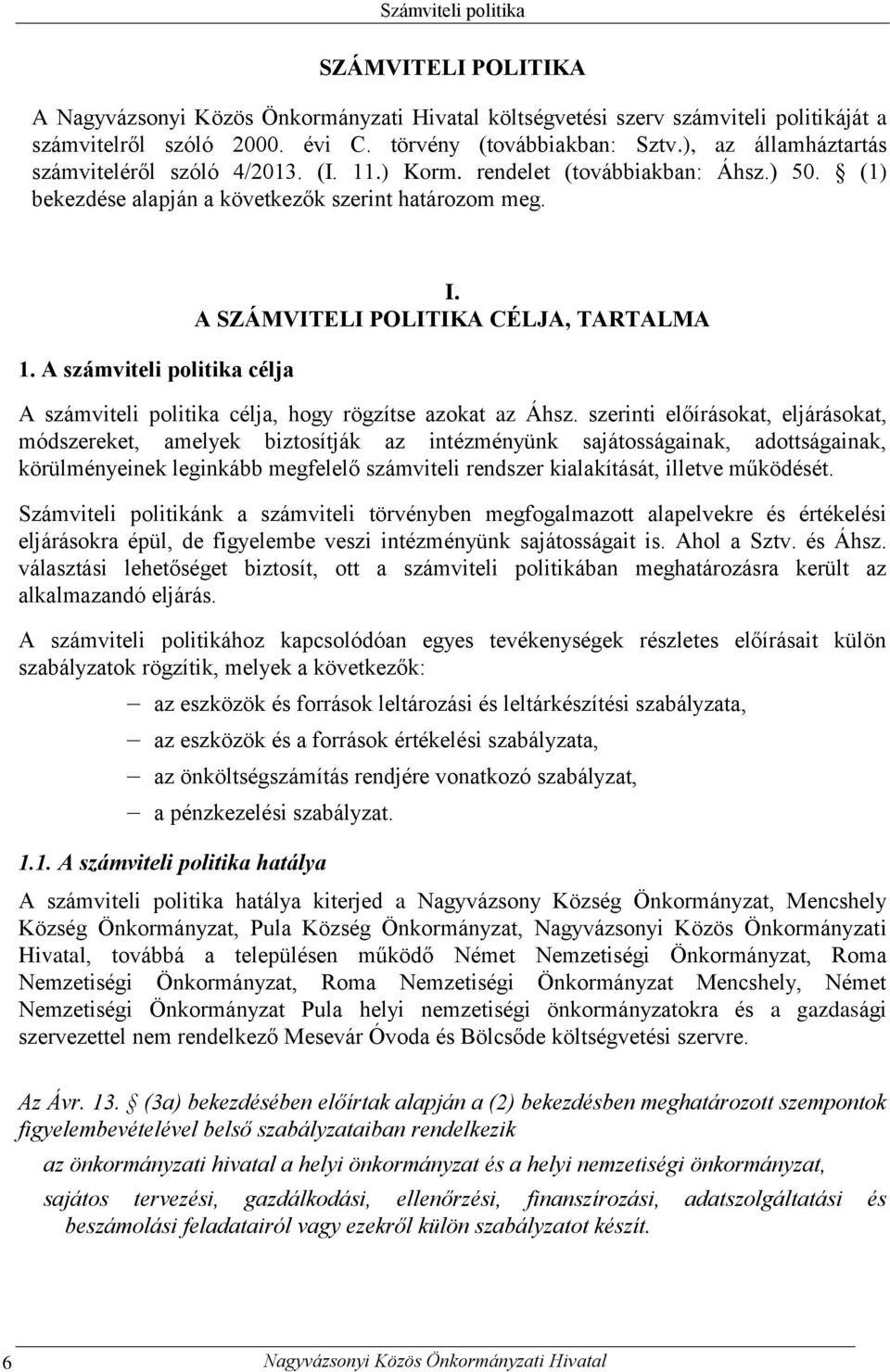 Számviteli politika

SZÁMVITELI POLITIKA

A Nagyvázsonyi Közös Önkormányzati Hivatal költségvetési szerv számviteli politikáját a számvitelről szóló 2000. évi C. törvény (továbbiakban: Sztv.), az államháztartás számviteléről szóló 4/2013. (I. 11.) Korm. rendelet (továbbiakban: Áhsz.) 50. § (1) bekezdése alapján a következők szerint határozom meg.

I.
A SZÁMVITELI POLITIKA CÉLJA, TARTALMA

1. A számviteli politika célja

A számviteli politika célja, hogy rögzítse azokat az Áhsz. szerinti előírásokat, eljárásokat, módszereket, amelyek biztosítják az intézményünk sajátosságainak, adottságainak, körülményeinek leginkább megfelelő számviteli rendszer kialakítását, illetve működését.

Számviteli politikánk a számviteli törvényben megfogalmazott alapelvekre és értékelési eljárásokra épül, de figyelembe veszi intézményünk sajátosságait is. Ahol a Sztv. és Áhsz. választási lehetőséget biztosít, ott a számviteli politikában meghatározásra került az alkalmazandó eljárás.

A számviteli politikához kapcsolódóan egyes tevékenységek részletes előírásait külön szabályzatok rögzítik, melyek a következők:

– az eszközök és források leltározási és leltárkészítési szabályzata,
– az eszközök és a források értékelési szabályzata,
– az önköltségszámítás rendjére vonatkozó szabályzat,
– a pénzkezelési szabályzat.

1.1. A számviteli politika hatálya

A számviteli politika hatálya kiterjed a Nagyvázsony Község Önkormányzat, Mencshely Község Önkormányzat, Pula Község Önkormányzat, Nagyvázsonyi Közös Önkormányzati Hivatal, továbbá a településen működő Német Nemzetiségi Önkormányzat, Roma Nemzetiségi Önkormányzat, Roma Nemzetiségi Önkormányzat Mencshely, Német Nemzetiségi Önkormányzat Pula helyi nemzetiségi önkormányzatokra és a gazdasági szervezettel nem rendelkező Mesevár Óvoda és Bölcsőde költségvetési szervre.

Az Ávr. 13. § (3a) bekezdésében előírtak alapján a (2) bekezdésben meghatározott szempontok figyelembevételével belső szabályzataiban rendelkezik

az önkormányzati hivatal a helyi önkormányzat és a helyi nemzetiségi önkormányzat,

sajátos tervezési, gazdálkodási, ellenőrzési, finanszírozási, adatszolgáltatási és beszámolási feladatairól vagy ezekről külön szabályzatot készít.

6

Nagyvázsonyi Közös Önkormányzati Hivatal